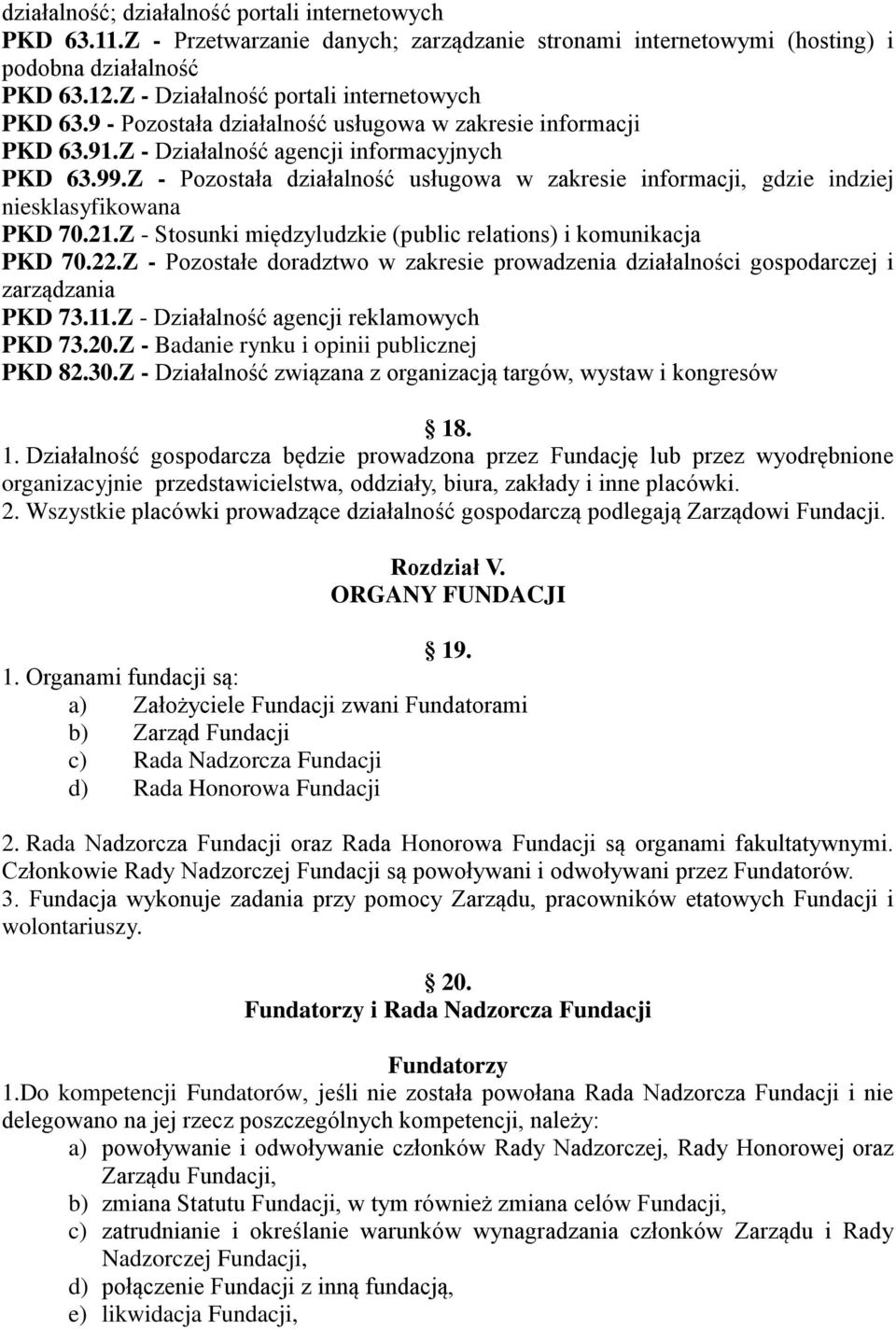 działalność; działalność portali internetowych
PKD 63.11.Z - Przetwarzanie danych; zarządzanie stronami internetowymi (hosting) i podobna działalność
PKD 63.12.Z - Działalność portali internetowych
PKD 63.9 - Pozostała działalność usługowa w zakresie informacji
PKD 63.91.Z - Działalność agencji informacyjnych
PKD 63.99.Z - Pozostała działalność usługowa w zakresie informacji, gdzie indziej niesklasyfikowana
PKD 70.21.Z - Stosunki międzyludzkie (public relations) i komunikacja
PKD 70.22.Z - Pozostałe doradztwo w zakresie prowadzenia działalności gospodarczej i zarządzania
PKD 73.11.Z - Działalność agencji reklamowych
PKD 73.20.Z - Badanie rynku i opinii publicznej
PKD 82.30.Z - Działalność związana z organizacją targów, wystaw i kongresów

18.

1. Działalność gospodarcza będzie prowadzona przez Fundację lub przez wyodrębnione organizacyjnie przedstawicielstwa, oddziały, biura, zakłady i inne placówki.
2. Wszystkie placówki prowadzące działalność gospodarczą podlegają Zarządowi Fundacji.

Rozdział V.
ORGANY FUNDACJI

19.

1. Organami fundacji są:
a) Założyciele Fundacji zwani Fundatorami
b) Zarząd Fundacji
c) Rada Nadzorcza Fundacji
d) Rada Honorowa Fundacji

2. Rada Nadzorcza Fundacji oraz Rada Honorowa Fundacji są organami fakultatywnymi. Członkowie Rady Nadzorczej Fundacji są powoływani i odwoływani przez Fundatorów.
3. Fundacja wykonuje zadania przy pomocy Zarządu, pracowników etatowych Fundacji i wolontariuszy.

20.
Fundatorzy i Rada Nadzorcza Fundacji

Fundatorzy
1.Do kompetencji Fundatorów, jeśli nie została powołana Rada Nadzorcza Fundacji i nie delegowano na jej rzecz poszczególnych kompetencji, należy:
a) powoływanie i odwoływanie członków Rady Nadzorczej, Rady Honorowej oraz Zarządu Fundacji,
b) zmiana Statutu Fundacji, w tym również zmiana celów Fundacji,
c) zatrudnianie i określanie warunków wynagradzania członków Zarządu i Rady Nadzorczej Fundacji,
d) połączenie Fundacji z inną fundacją,
e) likwidacja Fundacji,